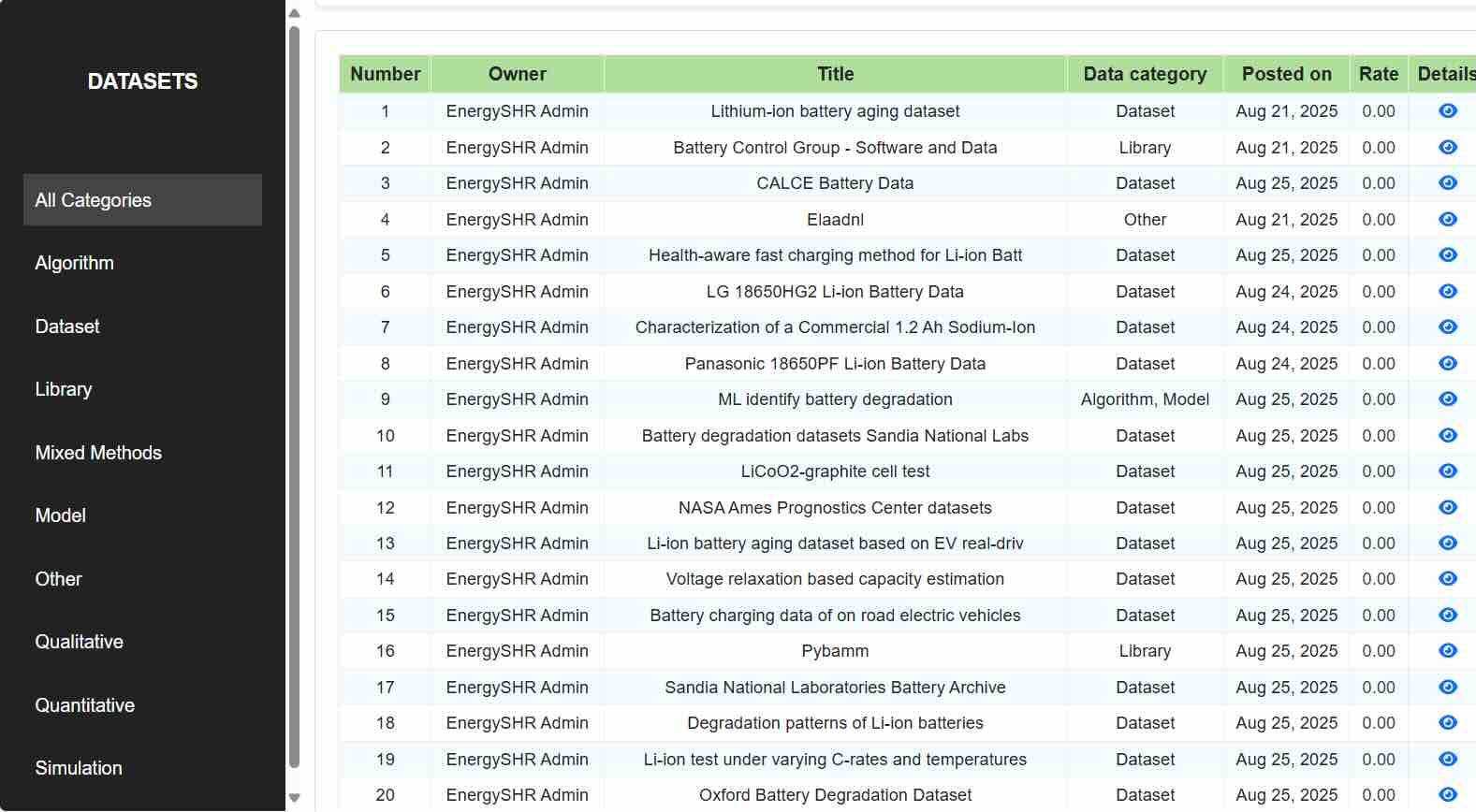 DATASETS

All Categories

Algorithm

Dataset

Library

Mixed Methods

Model

Other

Qualitative

Quantitative

Simulation

| Number | Owner | Title | Data category | Posted on | Rate | Details |
|---|---|---|---|---|---|---|
| 1 | EnergySHR Admin | Lithium-ion battery aging dataset | Dataset | Aug 21, 2025 | 0.00 | |
| 2 | EnergySHR Admin | Battery Control Group - Software and Data | Library | Aug 21, 2025 | 0.00 | |
| 3 | EnergySHR Admin | CALCE Battery Data | Dataset | Aug 25, 2025 | 0.00 | |
| 4 | EnergySHR Admin | Elaadnl | Other | Aug 21, 2025 | 0.00 | |
| 5 | EnergySHR Admin | Health-aware fast charging method for Li-ion Batt | Dataset | Aug 25, 2025 | 0.00 | |
| 6 | EnergySHR Admin | LG 18650HG2 Li-ion Battery Data | Dataset | Aug 24, 2025 | 0.00 | |
| 7 | EnergySHR Admin | Characterization of a Commercial 1.2 Ah Sodium-Ion | Dataset | Aug 24, 2025 | 0.00 | |
| 8 | EnergySHR Admin | Panasonic 18650PF Li-ion Battery Data | Dataset | Aug 24, 2025 | 0.00 | |
| 9 | EnergySHR Admin | ML identify battery degradation | Algorithm, Model | Aug 25, 2025 | 0.00 | |
| 10 | EnergySHR Admin | Battery degradation datasets Sandia National Labs | Dataset | Aug 25, 2025 | 0.00 | |
| 11 | EnergySHR Admin | LiCoO2-graphite cell test | Dataset | Aug 25, 2025 | 0.00 | |
| 12 | EnergySHR Admin | NASA Ames Prognostics Center datasets | Dataset | Aug 25, 2025 | 0.00 | |
| 13 | EnergySHR Admin | Li-ion battery aging dataset based on EV real-driv | Dataset | Aug 25, 2025 | 0.00 | |
| 14 | EnergySHR Admin | Voltage relaxation based capacity estimation | Dataset | Aug 25, 2025 | 0.00 | |
| 15 | EnergySHR Admin | Battery charging data of on road electric vehicles | Dataset | Aug 25, 2025 | 0.00 | |
| 16 | EnergySHR Admin | Pybamm | Library | Aug 25, 2025 | 0.00 | |
| 17 | EnergySHR Admin | Sandia National Laboratories Battery Archive | Dataset | Aug 25, 2025 | 0.00 | |
| 18 | EnergySHR Admin | Degradation patterns of Li-ion batteries | Dataset | Aug 25, 2025 | 0.00 | |
| 19 | EnergySHR Admin | Li-ion test under varying C-rates and temperatures | Dataset | Aug 25, 2025 | 0.00 | |
| 20 | EnergySHR Admin | Oxford Battery Degradation Dataset | Dataset | Aug 25, 2025 | 0.00 | |